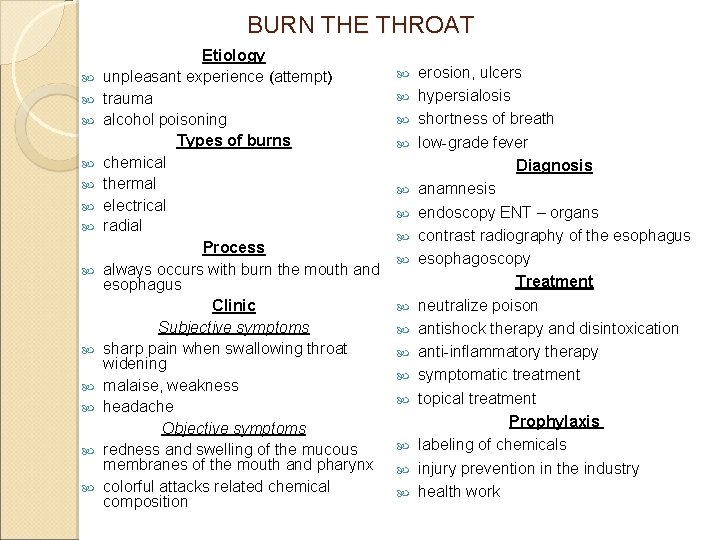 BURN THE THROAT

Etiology
unpleasant experience (attempt)
trauma
alcohol poisoning

Types of burns
chemical
thermal
electrical
radial

Process
always occurs with burn the mouth and esophagus

Clinic
Subjective symptoms
sharp pain when swallowing throat widening
malaise, weakness
headache

Objective symptoms
redness and swelling of the mucous membranes of the mouth and pharynx
colorful attacks related chemical composition

erosion, ulcers
hypersialosis
shortness of breath
low-grade fever

Diagnosis
anamnesis
endoscopy ENT – organs
contrast radiography of the esophagus
esophagoscopy

Treatment
neutralize poison
antishock therapy and disintoxication
anti-inflammatory therapy
symptomatic treatment
topical treatment

Prophylaxis
labeling of chemicals
injury prevention in the industry
health work